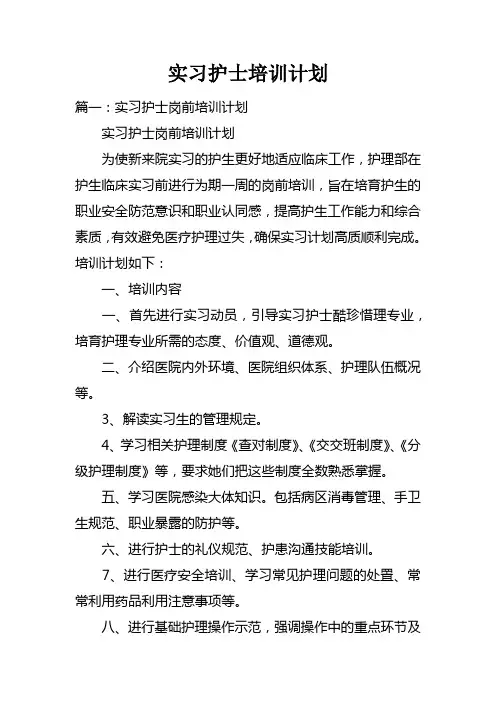 实习护士培训计划

篇一：实习护士岗前培训计划

实习护士岗前培训计划

为使新来院实习的护生更好地适应临床工作，护理部在护生临床实习前进行为期一周的岗前培训，旨在培育护生的职业安全防范意识和职业认同感，提高护生工作能力和综合素质，有效避免医疗护理过失，确保实习计划高质顺利完成。培训计划如下：

一、培训内容

一、首先进行实习动员，引导实习护士酷珍惜理专业，培育护理专业所需的态度、价值观、道德观。

二、介绍医院内外环境、医院组织体系、护理队伍概况等。

3、解读实习生的管理规定。

4、学习相关护理制度《查对制度》、《交交班制度》、《分级护理制度》等，要求她们把这些制度全数熟悉掌握。

五、学习医院感染大体知识。包括病区消毒管理、手卫生规范、职业暴露的防护等。

六、进行护士的礼仪规范、护患沟通技能培训。

7、进行医疗安全培训、学习常见护理问题的处置、常常利用药品利用注意事项等。

八、进行基础护理操作示范，强调操作中的重点环节及